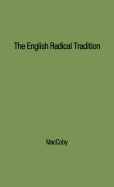 The English Radical Tradition

MacCoby